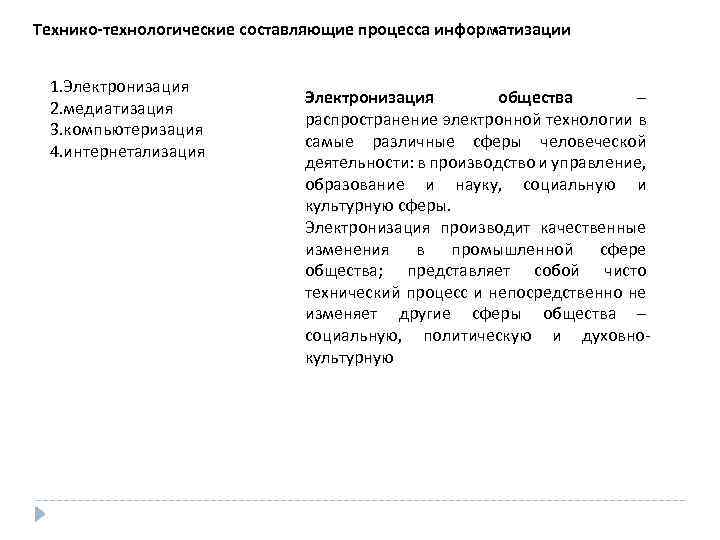 Технико-технологические составляющие процесса информатизации

1.Электронизация
2.медиатизация
3.компьютеризация
4.интернетализация

Электронизация общества – распространение электронной технологии в самые различные сферы человеческой деятельности: в производство и управление, образование и науку, социальную и культурную сферы.

Электронизация производит качественные изменения в промышленной сфере общества; представляет собой чисто технический процесс и непосредственно не изменяет другие сферы общества – социальную, политическую и духовно-культурную